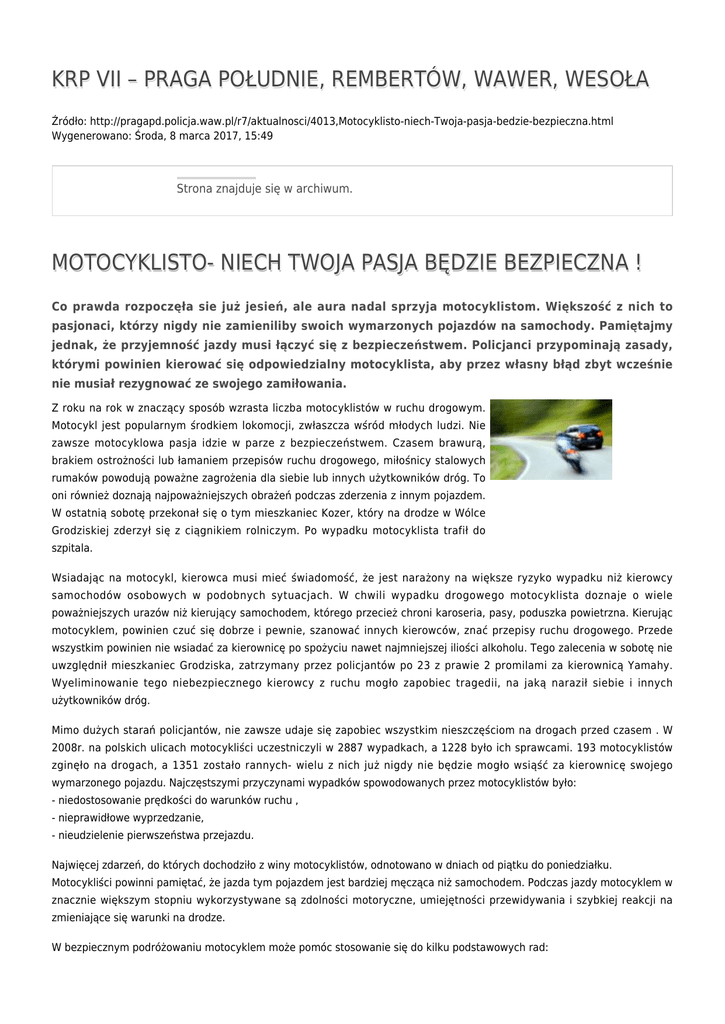 KRP VII – PRAGA POŁUDNIE, REMBERTÓW, WAWER, WESOŁA

Źródło: http://pragapd.policja.waw.pl/r7/aktualnosci/4013,Motocyklisto-niech-Twoja-pasja-bedzie-bezpieczna.html
Wygenerowano: Środa, 8 marca 2017, 15:49

Strona znajduje się w archiwum.

MOTOCYKLISTO- NIECH TWOJA PASJA BĘDZIE BEZPIECZNA !

Co prawda rozpoczęła sie już jesień, ale aura nadal sprzyja motocyklistom. Większość z nich to pasjonaci, którzy nigdy nie zamieniliby swoich wymarzonych pojazdów na samochody. Pamiętajmy jednak, że przyjemność jazdy musi łączyć się z bezpieczeństwem. Policjanci przypominają zasady, którymi powinien kierować się odpowiedzialny motocyklista, aby przez własny błąd zbyt wcześnie nie musiał rezygnować ze swojego zamiłowania.

Z roku na rok w znaczący sposób wzrasta liczba motocyklistów w ruchu drogowym. Motocykl jest popularnym środkiem lokomocji, zwłaszcza wśród młodych ludzi. Nie zawsze motocyklowa pasja idzie w parze z bezpieczeństwem. Czasem brawurą, brakiem ostrożności lub łamaniem przepisów ruchu drogowego, miłośnicy stalowych rumaków powodują poważne zagrożenia dla siebie lub innych użytkowników dróg. To oni również doznają najpoważniejszych obrażeń podczas zderzenia z innym pojazdem. W ostatnią sobotę przekonał się o tym mieszkaniec Kozer, który na drodze w Wólce Grodziskiej zderzył się z ciągnikiem rolniczym. Po wypadku motocyklista trafił do szpitala.

Wsiadając na motocykl, kierowca musi mieć świadomość, że jest narażony na większe ryzyko wypadku niż kierowcy samochodów osobowych w podobnych sytuacjach. W chwili wypadku drogowego motocyklista doznaje o wiele poważniejszych urazów niż kierujący samochodem, którego przecież chroni karoseria, pasy, poduszka powietrzna. Kierując motocyklem, powinien czuć się dobrze i pewnie, szanować innych kierowców, znać przepisy ruchu drogowego. Przede wszystkim powinien nie wsiadać za kierownicę po spożyciu nawet najmniejszej iliości alkoholu. Tego zalecenia w sobotę nie uwzględnił mieszkaniec Grodziska, zatrzymany przez policjantów po 23 z prawie 2 promilami za kierownicą Yamahy. Wyeliminowanie tego niebezpiecznego kierowcy z ruchu mogło zapobiec tragedii, na jaką naraził siebie i innych użytkowników dróg.

Mimo dużych starań policjantów, nie zawsze udaje się zapobiec wszystkim nieszczęściom na drogach przed czasem . W 2008r. na polskich ulicach motocykliści uczestniczyli w 2887 wypadkach, a 1228 było ich sprawcami. 193 motocyklistów zginęło na drogach, a 1351 zostało rannych- wielu z nich już nigdy nie będzie mogło wsiąść za kierownicę swojego wymarzonego pojazdu. Najczęstszymi przyczynami wypadków spowodowanych przez motocyklistów było:
- niedostosowanie prędkości do warunków ruchu ,
- nieprawidłowe wyprzedzanie,
- nieudzielenie pierwszeństwa przejazdu.

Najwięcej zdarzeń, do których dochodziło z winy motocyklistów, odnotowano w dniach od piątku do poniedziałku. Motocykliści powinni pamiętać, że jazda tym pojazdem jest bardziej męcząca niż samochodem. Podczas jazdy motocyklem w znacznie większym stopniu wykorzystywane są zdolności motoryczne, umiejętności przewidywania i szybkiej reakcji na zmieniające się warunki na drodze.

W bezpiecznym podróżowaniu motocyklem może pomóc stosowanie się do kilku podstawowych rad: